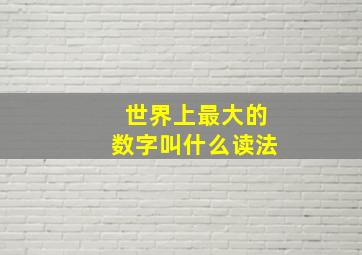 世界上最大的
数字叫什么读法